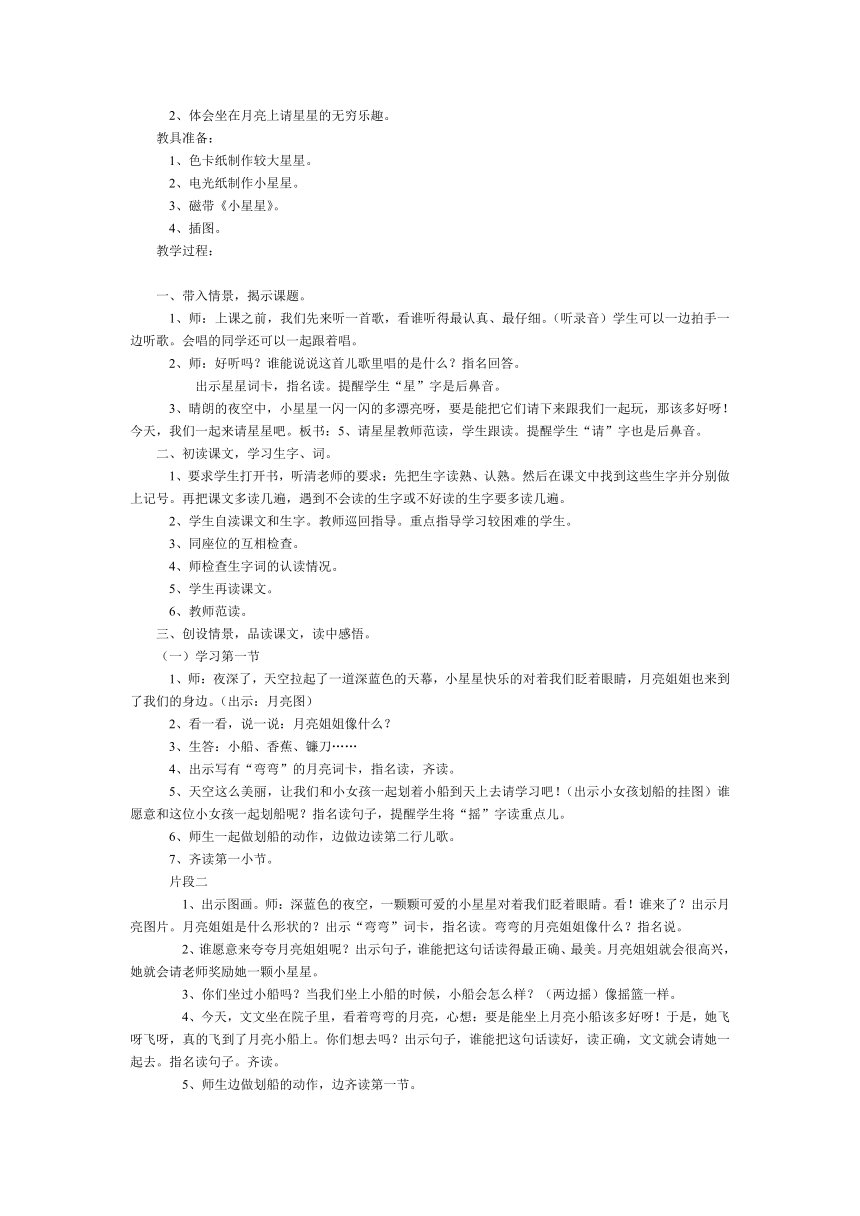 2、体会坐在月亮上请星星的无穷乐趣。
教具准备：
1、色卡纸制作较大星星。
2、电光纸制作小星星。
3、磁带《小星星》。
4、插图。
教学过程：

一、带入情景，揭示课题。
1、师：上课之前，我们先来听一首歌，看谁听得最认真、最仔细。（听录音）学生可以一边拍手一边听歌。会唱的同学还可以一起跟着唱。
2、师：好听吗？谁能说说这首儿歌里唱的是什么？指名回答。
出示星星词卡，指名读。提醒学生“星”字是后鼻音。
3、晴朗的夜空中，小星星一闪一闪的多漂亮呀，要是能把它们请下来跟我们一起玩，那该多好呀！今天，我们一起来请星星吧。板书：5、请星星教师范读，学生跟读。提醒学生“请”字也是后鼻音。
二、初读课文，学习生字、词。
1、要求学生打开书，听清老师的要求：先把生字读熟、认熟。然后在课文中找到这些生字并分别做上记号。再把课文多读几遍，遇到不会读的生字或不好读的生字要多读几遍。
2、学生自读课文和生字。教师巡回指导。重点指导学习较困难的学生。
3、同座位的互相检查。
4、师检查生字词的认读情况。
5、学生再读课文。
6、教师范读。
三、创设情景，品读课文，读中感悟。
（一）学习第一节
1、师：夜深了，天空拉起了一道深蓝色的天幕，小星星快乐的对着我们眨着眼睛，月亮姐姐也来到了我们的身边。（出示：月亮图）
2、看一看，说一说：月亮姐姐像什么？
3、生答：小船、香蕉、镰刀……
4、出示写有“弯弯”的月亮词卡，指名读，齐读。
5、天空这么美丽，让我们和小女孩一起划着小船到天上去请学习吧！（出示小女孩划船的挂图）谁愿意和这位小女孩一起划船呢？指名读句子，提醒学生将“摇”字读重点儿。
6、师生一起做划船的动作，边做边读第二行儿歌。
7、齐读第一小节。
片段二
1、出示图画。师：深蓝色的夜空，一颗颗可爱的小星星对着我们眨着眼睛。看！谁来了？出示月亮图片。月亮姐姐是什么形状的？出示“弯弯”词卡，指名读。弯弯的月亮姐姐像什么？指名说。
2、谁愿意来夸夸月亮姐姐呢？出示句子，谁能把这句话读得最正确、最美。月亮姐姐就会很高兴，她就会请老师奖励她一颗小星星。
3、你们坐过小船吗？当我们坐上小船的时候，小船会怎么样？（两边摇）像摇篮一样。
4、今天，文文坐在院子里，看着弯弯的月亮，心想：要是能坐上月亮小船该多好呀！于是，她飞呀飞呀，真的飞到了月亮小船上。你们想去吗？出示句子，谁能把这句话读好，读正确，文文就会请她一起去。指名读句子。齐读。
5、师生边做划船的动作，边齐读第一节。